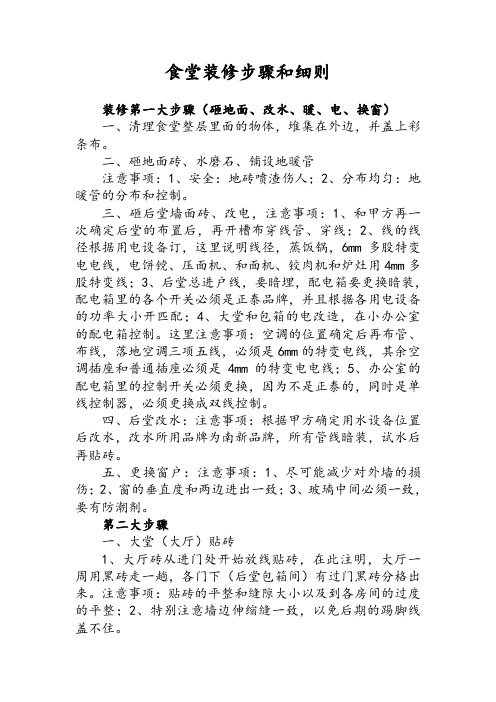 食堂装修步骤和细则

装修第一大步骤（砸地面、改水、暖、电、换窗）

一、清理食堂整层里面的物体，堆集在外边，并盖上彩条布。

二、砸地面砖、水磨石、铺设地暖管

注意事项：1、安全：地砖喷渣伤人；2、分布均匀：地暖管的分布和控制。

三、砸后堂墙面砖、改电，注意事项：1、和甲方再一次确定后堂的布置后，再开槽布穿线管、穿线；2、线的线径根据用电设备订，这里说明线径，蒸饭锅，6mm 多股特变电电线，电饼铛、压面机、和面机、铰肉机和炉灶用 4mm 多股特变线；3、后堂总进户线，要暗埋，配电箱要更换暗装，配电箱里的各个开关必须是正泰品牌，并且根据各用电设备的功率大小开匹配；4、大堂和包箱的电改造，在小办公室的配电箱控制。这里注意事项：空调的位置确定后再布管、布线，落地空调三项五线，必须是 6mm 的特变电线，其余空调插座和普通插座必须是 4mm 的特变电电线；5、办公室的配电箱里的控制开关必须更换，因为不是正泰的，同时是单线控制器，必须更换成双线控制。

四、后堂改水：注意事项：根据甲方确定用水设备位置后改水，改水所用品牌为南新品牌，所有管线暗装，试水后再贴砖。

五、更换窗户：注意事项：1、尽可能减少对外墙的损伤；2、窗的垂直度和两边进出一致；3、玻璃中间必须一致，要有防潮剂。

第二大步骤

一、大堂（大厅）贴砖

1、大厅砖从进门处开始放线贴砖，在此注明，大厅一周用黑砖走一趟，各门下（后堂包箱间）有过门黑砖分格出来。注意事项：贴砖的平整和缝隙大小以及到各房间的过度的平整；2、特别注意墙边伸缩缝一致，以免后期的踢脚线盖不住。